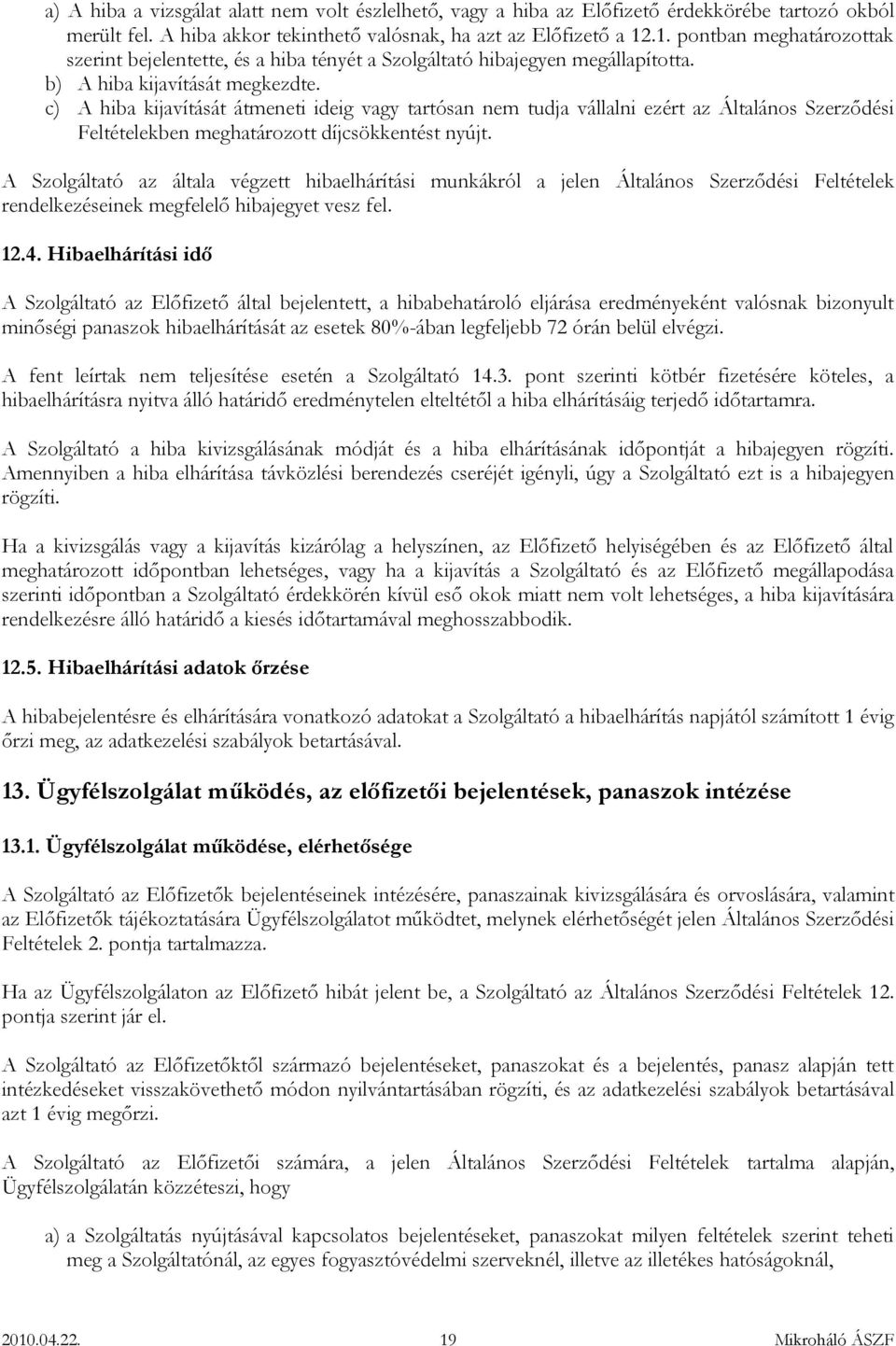 a) A hiba a vizsgálat alatt nem volt észlelhető, vagy a hiba az Előfizető érdekkörébe tartozó okból merült fel. A hiba akkor tekinthető valósnak, ha azt az Előfizető a 12.1. pontban meghatározottak szerint bejelentette, és a hiba tényét a Szolgáltató hibajegyen megállapította.
b) A hiba kijavítását megkezdte.
c) A hiba kijavítását átmeneti ideig vagy tartósan nem tudja vállalni ezért az Általános Szerződési Feltételekben meghatározott díjcsökkentést nyújt.

A Szolgáltató az általa végzett hibaelhárítási munkákról a jelen Általános Szerződési Feltételek rendelkezéseinek megfelelő hibajegyet vesz fel.

12.4. Hibaelhárítási idő

A Szolgáltató az Előfizető által bejelentett, a hibabehatároló eljárása eredményeként valósnak bizonyult minőségi panaszok hibaelhárítását az esetek 80%-ában legfeljebb 72 órán belül elvégzi.

A fent leírtak nem teljesítése esetén a Szolgáltató 14.3. pont szerinti kötbér fizetésére köteles, a hibaelhárításra nyitva álló határidő eredménytelen elteltétől a hiba elhárításáig terjedő időtartamra.

A Szolgáltató a hiba kivizsgálásának módját és a hiba elhárításának időpontját a hibajegyen rögzíti. Amennyiben a hiba elhárítása távközlési berendezés cseréjét igényli, úgy a Szolgáltató ezt is a hibajegyen rögzíti.

Ha a kivizsgálás vagy a kijavítás kizárólag a helyszínen, az Előfizető helyiségében és az Előfizető által meghatározott időpontban lehetséges, vagy ha a kijavítás a Szolgáltató és az Előfizető megállapodása szerinti időpontban a Szolgáltató érdekkörén kívül eső okok miatt nem volt lehetséges, a hiba kijavítására rendelkezésre álló határidő a kiesés időtartamával meghosszabbodik.

12.5. Hibaelhárítási adatok őrzése

A hibabejelentésre és elhárítására vonatkozó adatokat a Szolgáltató a hibaelhárítás napjától számított 1 évig őrzi meg, az adatkezelési szabályok betartásával.

13. Ügyfélszolgálat működés, az előfizetői bejelentések, panaszok intézése

13.1. Ügyfélszolgálat működése, elérhetősége

A Szolgáltató az Előfizetők bejelentéseinek intézésére, panaszainak kivizsgálására és orvoslására, valamint az Előfizetők tájékoztatására Ügyfélszolgálatot működtet, melynek elérhetőségét jelen Általános Szerződési Feltételek 2. pontja tartalmazza.

Ha az Ügyfélszolgálaton az Előfizető hibát jelent be, a Szolgáltató az Általános Szerződési Feltételek 12. pontja szerint jár el.

A Szolgáltató az Előfizetőktől származó bejelentéseket, panaszokat és a bejelentés, panasz alapján tett intézkedéseket visszakövethető módon nyilvántartásában rögzíti, és az adatkezelési szabályok betartásával azt 1 évig megőrzi.

A Szolgáltató az Előfizetői számára, a jelen Általános Szerződési Feltételek tartalma alapján, Ügyfélszolgálatán közzéteszi, hogy

a) a Szolgáltatás nyújtásával kapcsolatos bejelentéseket, panaszokat milyen feltételek szerint teheti meg a Szolgáltatónál, az egyes fogyasztóvédelmi szerveknél, illetve az illetékes hatóságoknál,

2010.04.22. 19 Mikroháló ÁSZF